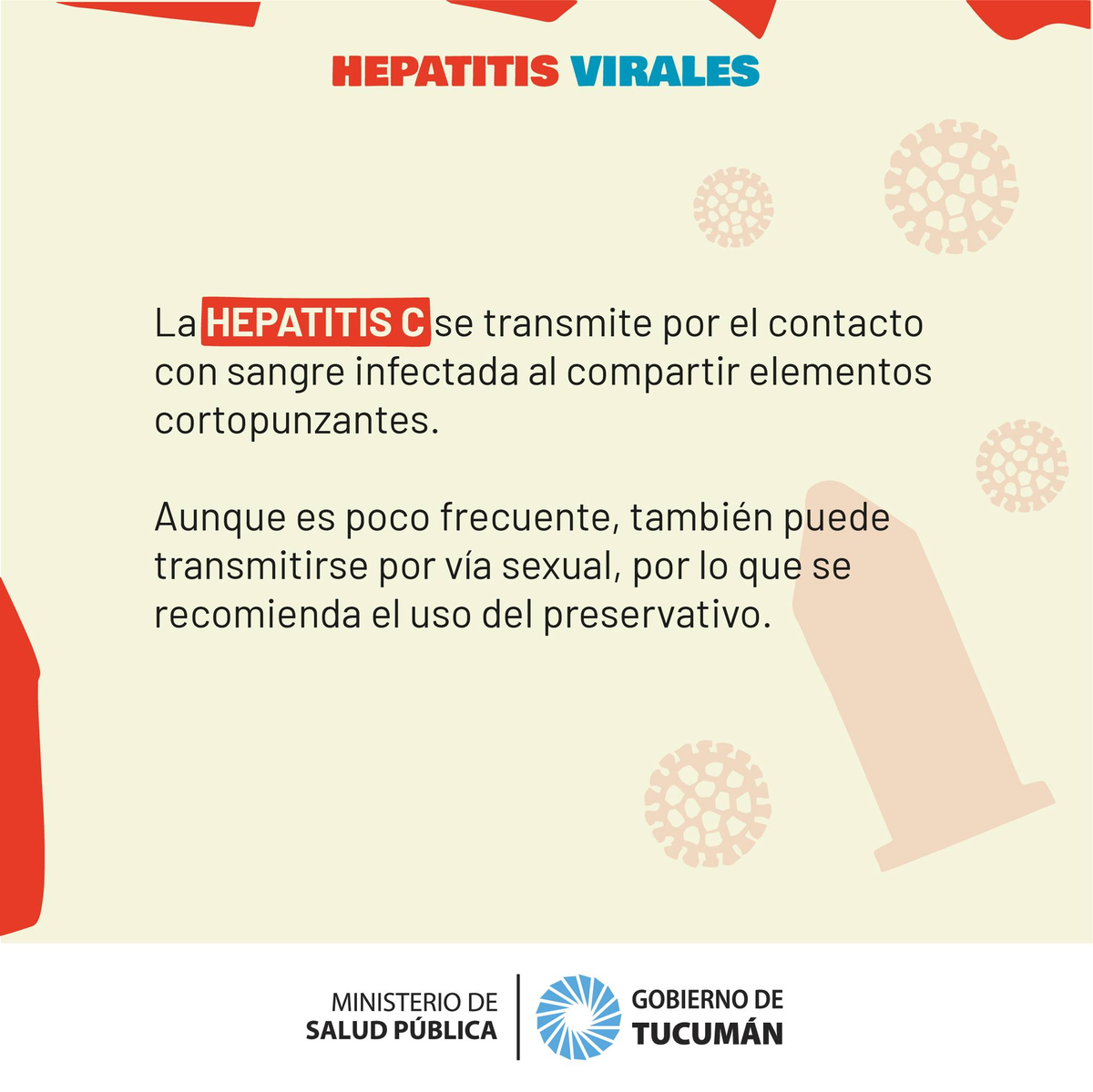 HEPATITIS VIRALES

La HEPATITIS C se transmite por el contacto con sangre infectada al compartir elementos cortopunzantes.

Aunque es poco frecuente, también puede transmitirse por vía sexual, por lo que se recomienda el uso del preservativo.

MINISTERIO DE SALUD PÚBLICA

GOBIERNO DE TUCUMÁN